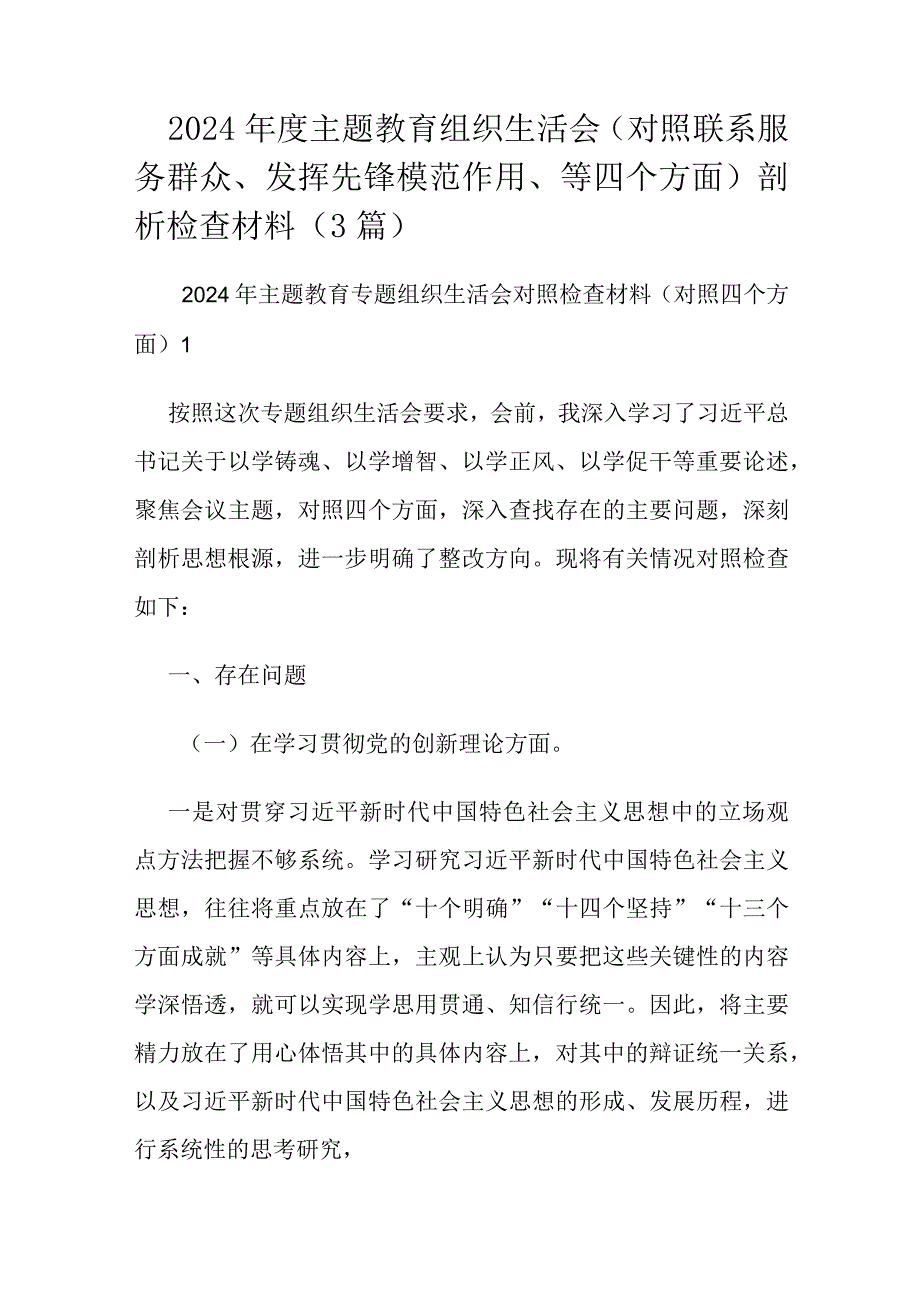 2024年度主题教育组织生活会（对照联系服务群众、发挥先锋模范作用、等四个方面）剖析检查材料（3篇）

2024年主题教育专题组织生活会对照检查材料（对照四个方面）1

按照这次专题组织生活会要求，会前，我深入学习了习近平总书记关于以学铸魂、以学增智、以学正风、以学促干等重要论述，聚焦会议主题，对照四个方面，深入查找存在的主要问题，深刻剖析思想根源，进一步明确了整改方向。现将有关情况对照检查如下：

一、存在问题

（一）在学习贯彻党的创新理论方面。

一是对贯穿习近平新时代中国特色社会主义思想中的立场观点方法把握不够系统。学习研究习近平新时代中国特色社会主义思想，往往将重点放在了“十个明确”“十四个坚持”“十三个方面成就”等具体内容上，主观上认为只要把这些关键性的内容学深悟透，就可以实现学思用贯通、知信行统一。因此，将主要精力放在了用心体悟其中的具体内容上，对其中的辩证统一关系，以及习近平新时代中国特色社会主义思想的形成、发展历程，进行系统性的思考研究，